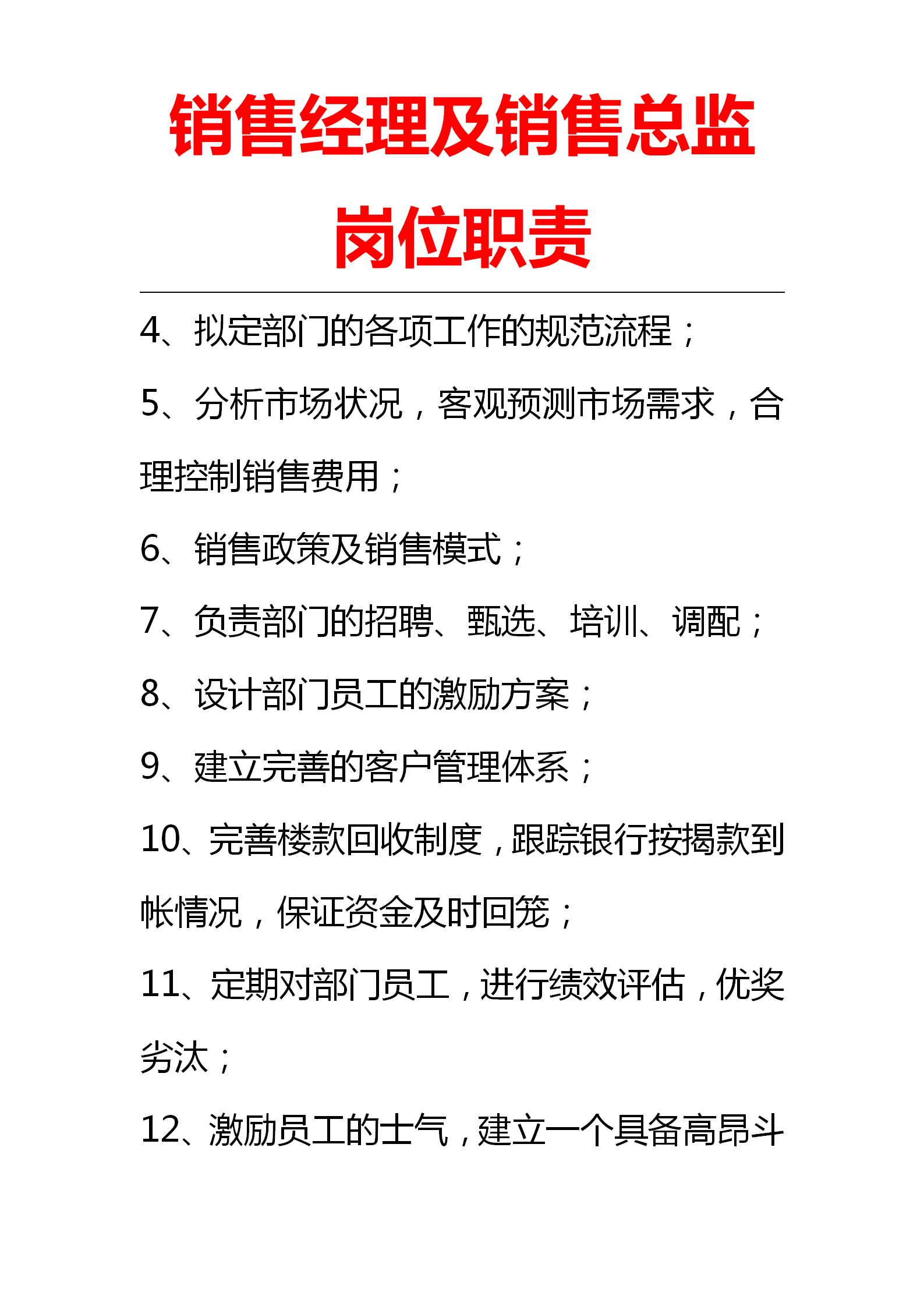 销售经理及销售总监岗位职责

4、拟定部门的各项工作的规范流程；

5、分析市场状况，客观预测市场需求，合理控制销售费用；

6、销售政策及销售模式；

7、负责部门的招聘、甄选、培训、调配；

8、设计部门员工的激励方案；

9、建立完善的客户管理体系；

10、完善楼款回收制度，跟踪银行按揭款到帐情况，保证资金及时回笼；

11、定期对部门员工，进行绩效评估，优奖劣汰；

12、激励员工的士气，建立一个具备高昂斗